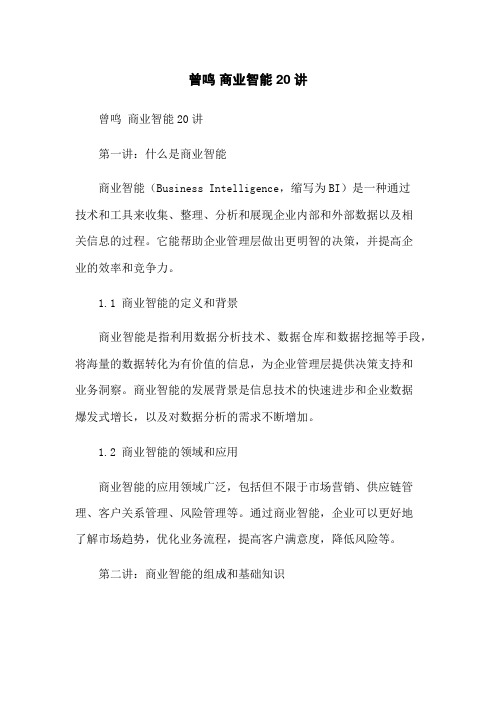 曾鸣 商业智能 20 讲

曾鸣 商业智能 20 讲

第一讲：什么是商业智能

商业智能（Business Intelligence，缩写为 BI）是一种通过技术和工具来收集、整理、分析和展现企业内部和外部数据以及相关信息的过程。它能帮助企业管理层做出更明智的决策，并提高企业的效率和竞争力。

1.1 商业智能的定义和背景

商业智能是指利用数据分析技术、数据仓库和数据挖掘等手段，将海量的数据转化为有价值的信息，为企业管理层提供决策支持和业务洞察。商业智能的发展背景是信息技术的快速进步和企业数据爆发式增长，以及对数据分析的需求不断增加。

1.2 商业智能的领域和应用

商业智能的应用领域广泛，包括但不限于市场营销、供应链管理、客户关系管理、风险管理等。通过商业智能，企业可以更好地了解市场趋势，优化业务流程，提高客户满意度，降低风险等。

第二讲：商业智能的组成和基础知识